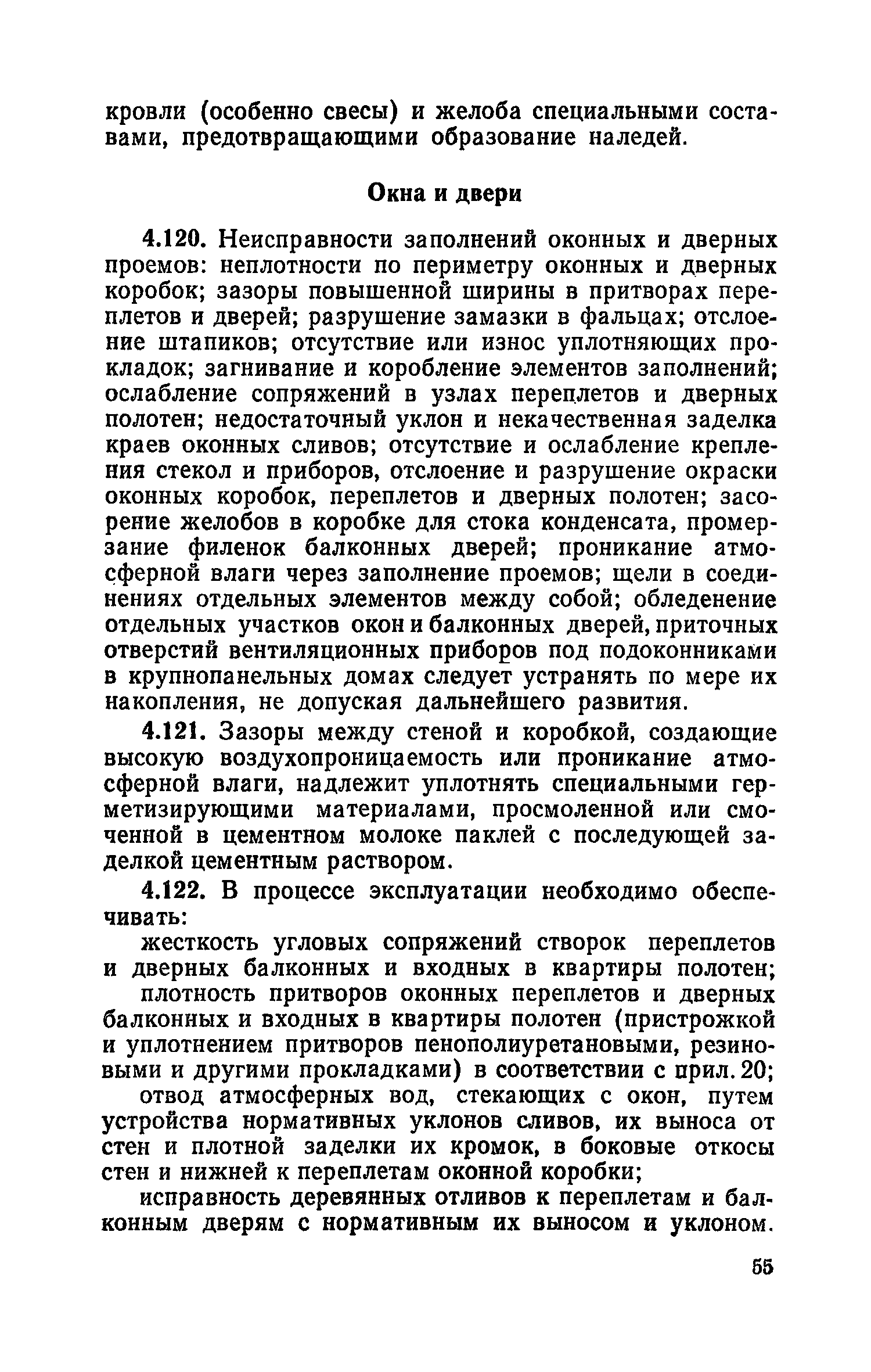 кровли (особенно свесы) и желоба специальными составами, предотвращающими образование наледей.

Окна и двери

4.120. Неисправности заполнений оконных и дверных проемов: неплотности по периметру оконных и дверных коробок; зазоры повышенной ширины в притворах переплетов и дверей; разрушение замазки в фальцах; отслоение штапиков; отсутствие или износ уплотняющих прокладок; загнивание и коробление элементов заполнений; ослабление сопряжений в узлах переплетов и дверных полотен; недостаточный уклон и некачественная заделка краев оконных сливов; отсутствие и ослабление крепления стекол и приборов, отслоение и разрушение окраски оконных коробок, переплетов и дверных полотен; засорение желобов в коробке для стока конденсата, промерзание филенок балконных дверей; проникание атмосферной влаги через заполнение проемов; щели в соединениях отдельных элементов между собой; обледенение отдельных участков окон и балконных дверей, приточных отверстий вентиляционных приборов под подоконниками в крупнопанельных домах следует устранять по мере их накопления, не допуская дальнейшего развития.

4.121. Зазоры между стеной и коробкой, создающие высокую воздухопроницаемость или проникание атмосферной влаги, надлежит уплотнять специальными герметизирующими материалами, просмоленной или смоченной в цементном молоке паклей с последующей заделкой цементным раствором.

4.122. В процессе эксплуатации необходимо обеспечивать:

жесткость угловых сопряжений створок переплетов и дверных балконных и входных в квартиры полотен;

плотность притворов оконных переплетов и дверных балконных и входных в квартиры полотен (пристрожкой и уплотнением притворов пенополиуретановыми, резиновыми и другими прокладками) в соответствии с прил. 20;

отвод атмосферных вод, стекающих с окон, путем устройства нормативных уклонов сливов, их выноса от стен и плотной заделки их кромок, в боковые откосы стен и нижней к переплетам оконной коробки;

исправность деревянных отливов к переплетам и балконным дверям с нормативным их выносом и уклоном.

55